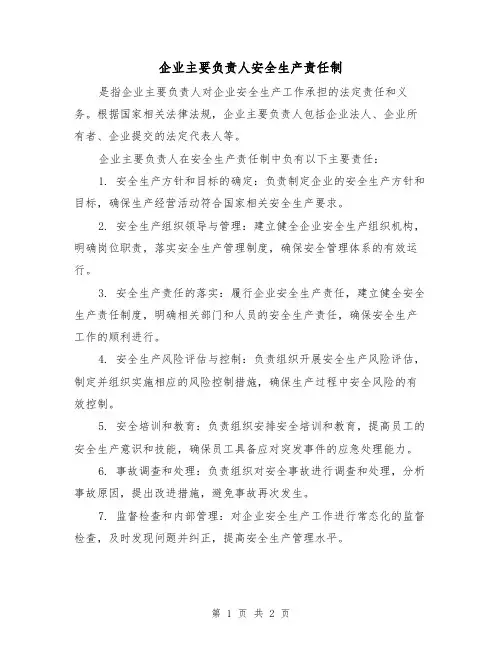 企业主要负责人安全生产责任制

是指企业主要负责人对企业安全生产工作承担的法定责任和义务。根据国家相关法律法规，企业主要负责人包括企业法人、企业所有者、企业提交的法定代表人等。

企业主要负责人在安全生产责任制中负有以下主要责任：

1. 安全生产方针和目标的确定：负责制定企业的安全生产方针和目标，确保生产经营活动符合国家相关安全生产要求。

2. 安全生产组织领导与管理：建立健全企业安全生产组织机构，明确岗位职责，落实安全生产管理制度，确保安全管理体系的有效运行。

3. 安全生产责任的落实：履行企业安全生产责任，建立健全安全生产责任制度，明确相关部门和人员的安全生产责任，确保安全生产工作的顺利进行。

4. 安全生产风险评估与控制：负责组织开展安全生产风险评估，制定并组织实施相应的风险控制措施，确保生产过程中安全风险的有效控制。

5. 安全培训和教育：负责组织安排安全培训和教育，提高员工的安全生产意识和技能，确保员工具备应对突发事件的应急处理能力。

6. 事故调查和处理：负责组织对安全事故进行调查和处理，分析事故原因，提出改进措施，避免事故再次发生。

7. 监督检查和内部管理：对企业安全生产工作进行常态化的监督检查，及时发现问题并纠正，提高安全生产管理水平。

第 1 页 共 2 页